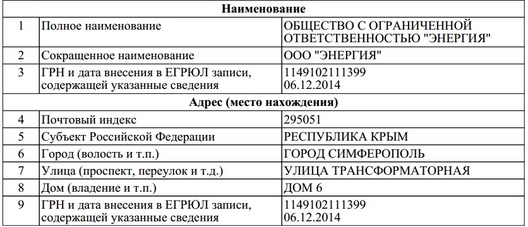 | Наименование | | |
|---|---|---|
| 1 | Полное наименование | ОБЩЕСТВО С ОГРАНИЧЕННОЙ ОТВЕТСТВЕННОСТЬЮ "ЭНЕРГИЯ" |
| 2 | Сокращенное наименование | ООО "ЭНЕРГИЯ" |
| 3 | ГРН и дата внесения в ЕГРЮЛ записи, содержащей указанные сведения | 1149102111399 06.12.2014 |
| Адрес (место нахождения) | | |
| 4 | Почтовый индекс | 295051 |
| 5 | Субъект Российской Федерации | РЕСПУБЛИКА КРЫМ |
| 6 | Город (волость и т.п.) | ГОРОД СИМФЕРОПОЛЬ |
| 7 | Улица (проспект, переулок и т.д.) | УЛИЦА ТРАНСФОРМАТОРНАЯ |
| 8 | Дом (владение и т.п.) | ДОМ 6 |
| 9 | ГРН и дата внесения в ЕГРЮЛ записи, содержащей указанные сведения | 1149102111399 06.12.2014 |